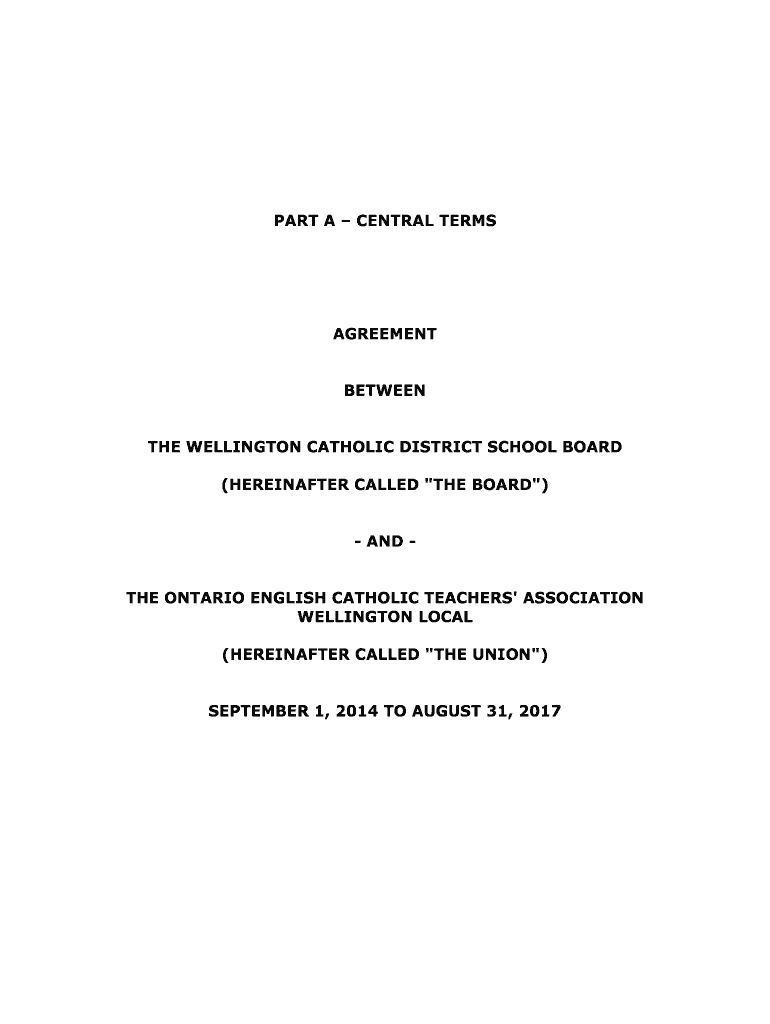 PART A – CENTRAL TERMS

AGREEMENT

BETWEEN

THE WELLINGTON CATHOLIC DISTRICT SCHOOL BOARD

(HEREINAFTER CALLED "THE BOARD")

- AND -

THE ONTARIO ENGLISH CATHOLIC TEACHERS' ASSOCIATION WELLINGTON LOCAL

(HEREINAFTER CALLED "THE UNION")

SEPTEMBER 1, 2014 TO AUGUST 31, 2017